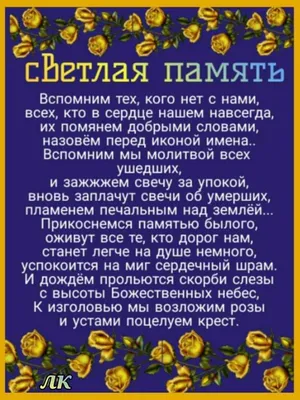 сВетлая память

Вспомним тех, кого нет с нами, всех, кто в сердце нашем навсегда, их помянем добрыми словами, назовём перед иконой имена.. Вспомним мы молитвой всех ушедших, и зажжжем свечу за упокой, вновь заплачут свечи об умерших, пламенем печальным над землёй... Прикоснемся памятью былого, оживут все те, кто дорог нам, станет легче на душе немного, успокоится на миг сердечный шрам. И дождём прольются скорби слезы с высоты Божественных небес, К изголовью мы возложим розы и устами поцелуем крест.

ЛК